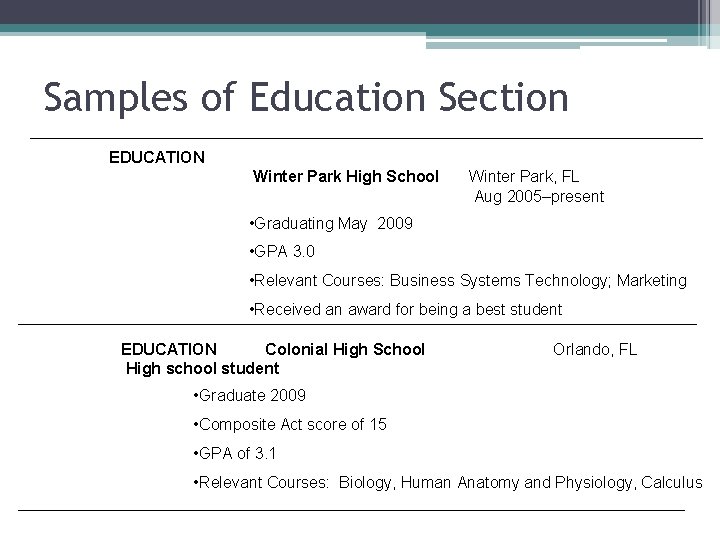 Samples of Education Section

EDUCATION

Winter Park High School Winter Park, FL
Aug 2005–present

• Graduating May 2009

• GPA 3.0

• Relevant Courses: Business Systems Technology; Marketing

• Received an award for being a best student

EDUCATION Colonial High School Orlando, FL
High school student

• Graduate 2009

• Composite Act score of 15

• GPA of 3.1

• Relevant Courses: Biology, Human Anatomy and Physiology, Calculus